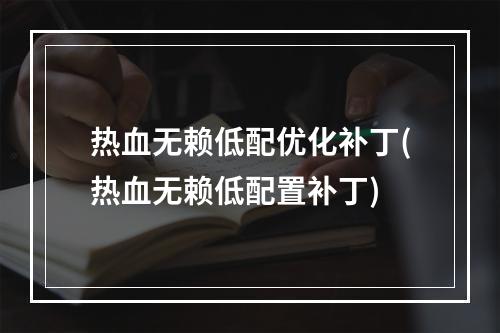 热血无赖低配优化补丁(热血无赖低配置补丁)